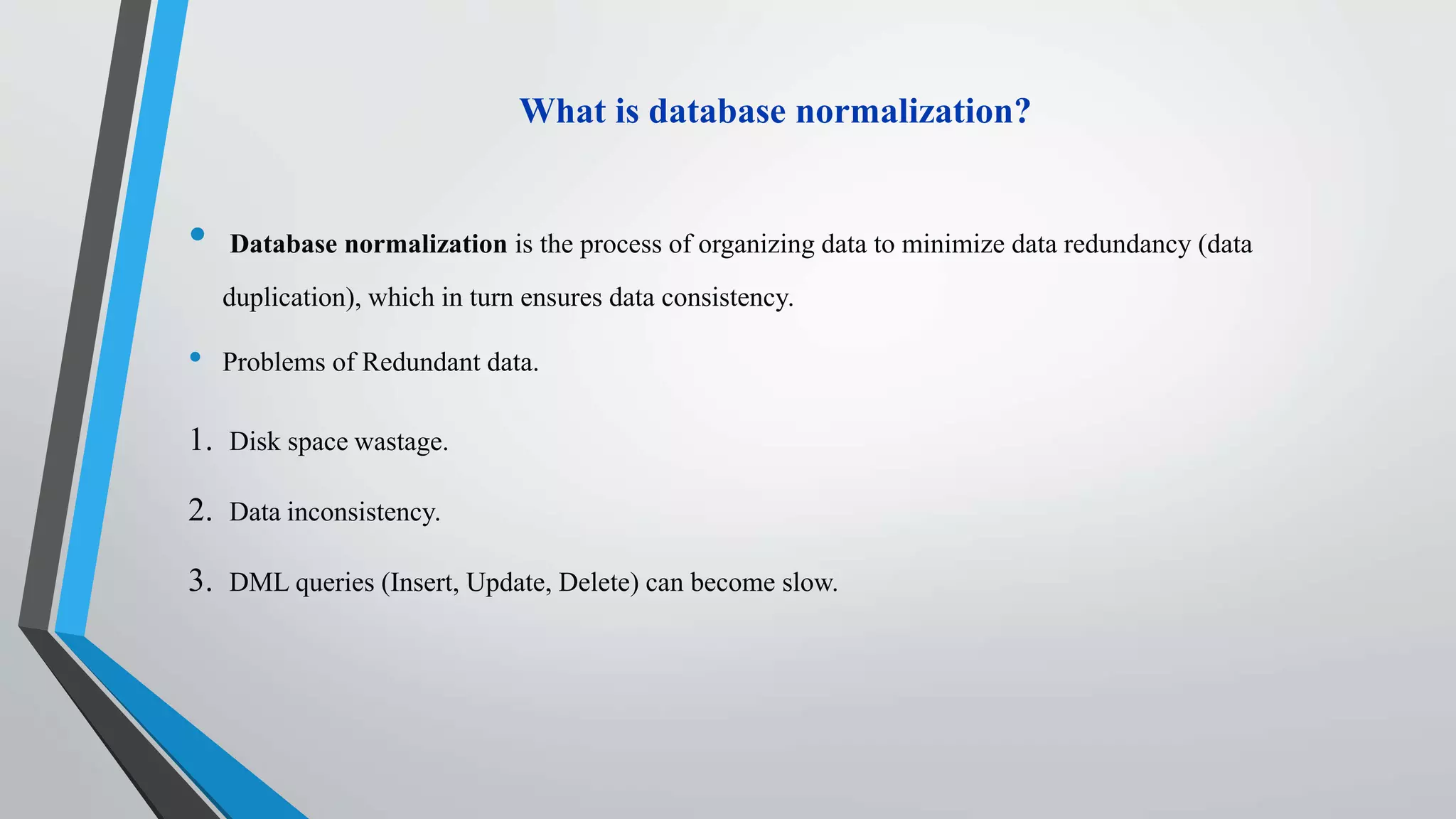 What is database normalization?

• Database normalization is the process of organizing data to minimize data redundancy (data duplication), which in turn ensures data consistency.

• Problems of Redundant data.

1. Disk space wastage.

2. Data inconsistency.

3. DML queries (Insert, Update, Delete) can become slow.